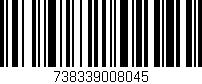 738339008045